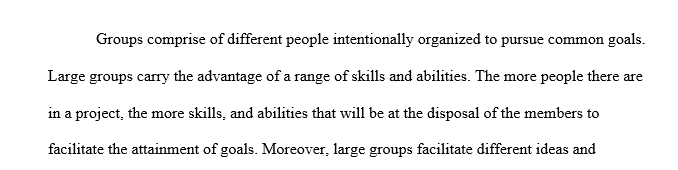 Groups comprise of different people intentionally organized to pursue common goals. Large groups carry the advantage of a range of skills and abilities. The more people there are in a project, the more skills, and abilities that will be at the disposal of the members to facilitate the attainment of goals. Moreover, large groups facilitate different ideas and